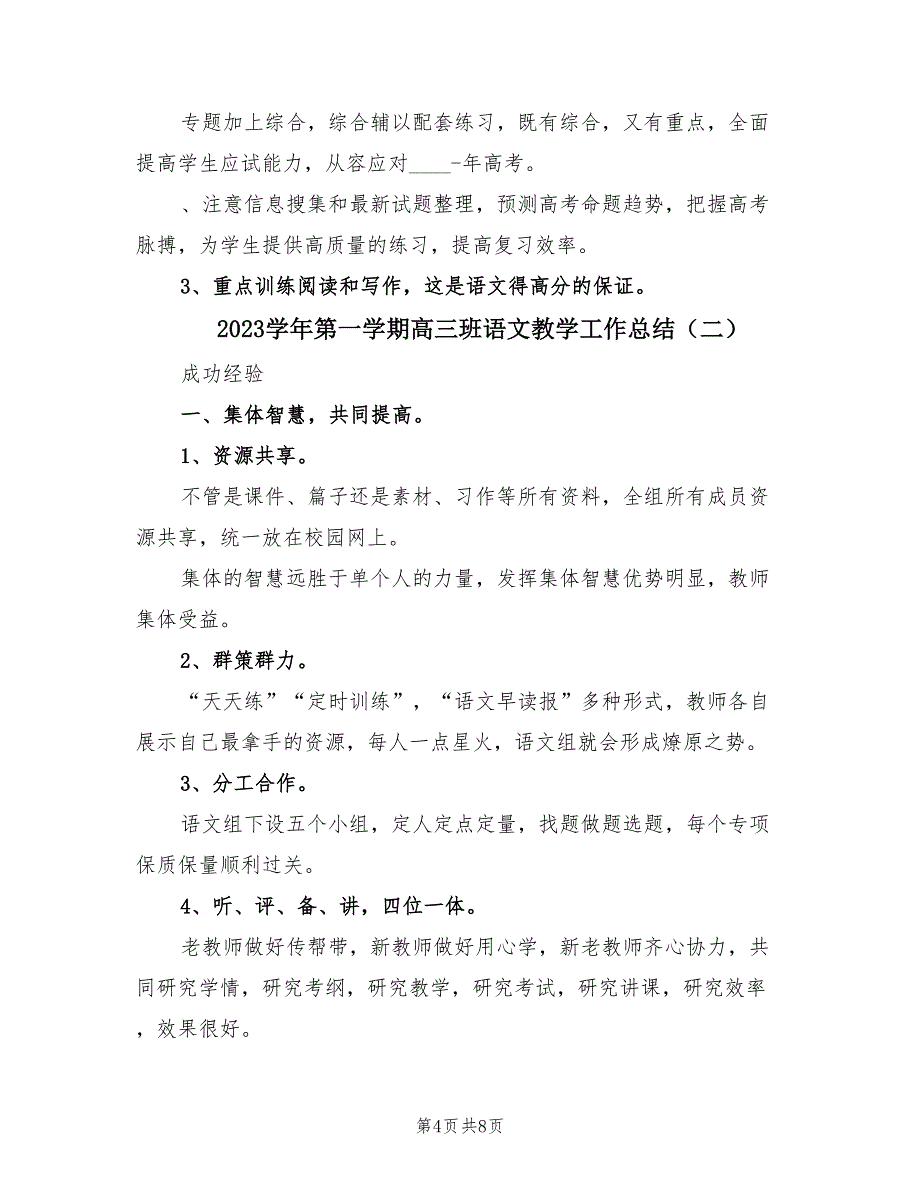 专题加上综合，综合辅以配套练习，既有综合，又有重点，全面提高学生应试能力，从容应对____-年高考。

、注意信息搜集和最新试题整理，预测高考命题趋势，把握高考脉搏，为学生提供高质量的练习，提高复习效率。

3、重点训练阅读和写作，这是语文得高分的保证。

2023学年第一学期高三班语文教学工作总结（二）

成功经验

一、集体智慧，共同提高。

1、资源共享。

不管是课件、篇子还是素材、习作等所有资料，全组所有成员资源共享，统一放在校园网上。

集体的智慧远胜于单个人的力量，发挥集体智慧优势明显，教师集体受益。

2、群策群力。

“天天练”“定时训练”，“语文早读报”多种形式，教师各自展示自己最拿手的资源，每人一点星火，语文组就会形成燎原之势。

3、分工合作。

语文组下设五个小组，定人定点定量，找题做题选题，每个专项保质保量顺利过关。

4、听、评、备、讲，四位一体。

老教师做好传帮带，新教师做好用心学，新老教师齐心协力，共同研究学情，研究考纲，研究教学，研究考试，研究讲课，研究效率，效果很好。

第4页 共8页